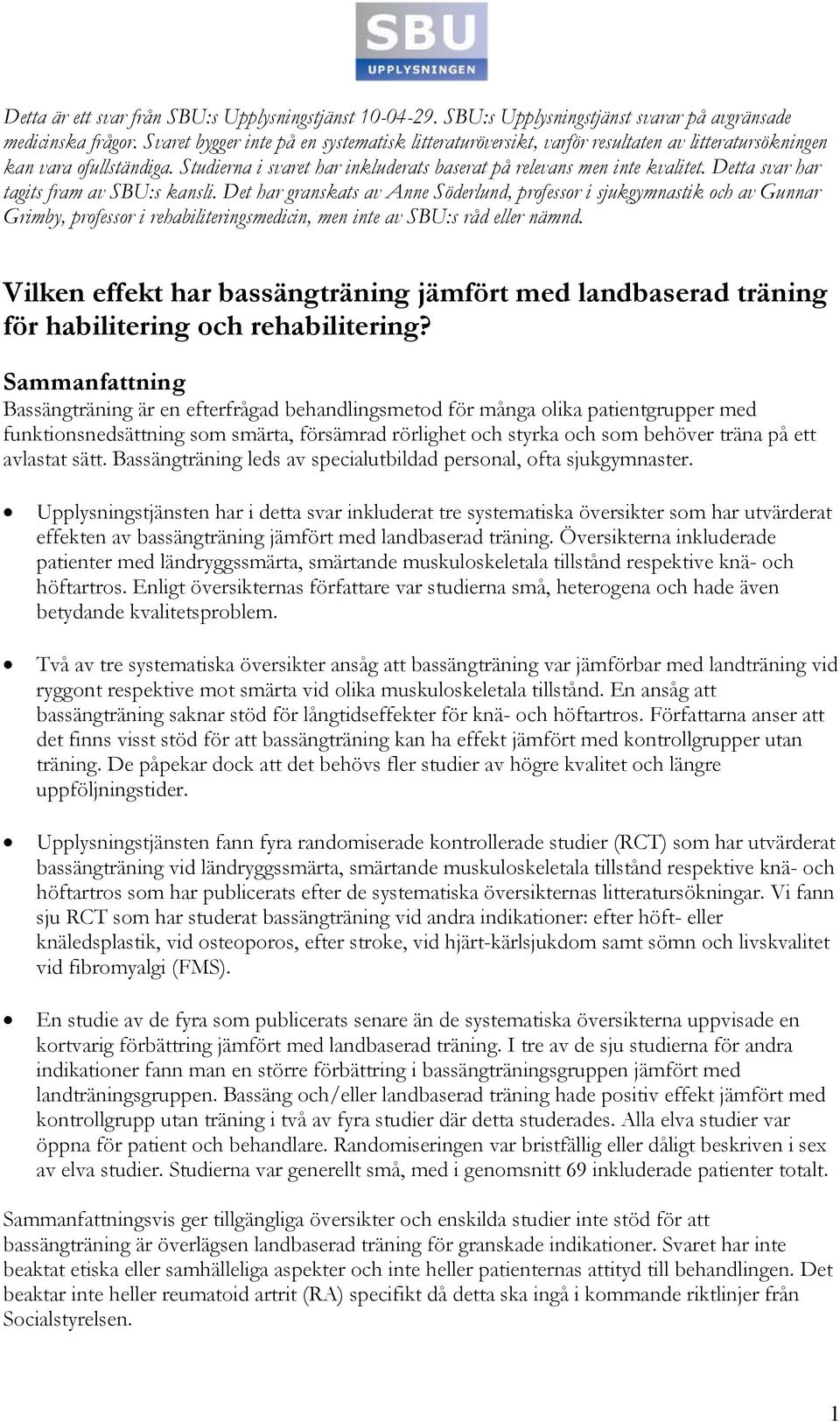 SBU
UPPLYSNINGEN

Detta är ett svar från SBU:s Upplysningstjänst 10-04-29. SBU:s Upplysningstjänst svarar på avgränsade medicinska frågor. Svaret bygger inte på en systematisk litteraturöversikt, varför resultaten av litteratursökningen kan vara ofullständiga. Studierna i svaret har inkluderats baserat på relevans men inte kvalitet. Detta svar har tagits fram av SBU:s kansli. Det har granskats av Anne Söderlund, professor i sjukgymnastik och av Gunnar Grimby, professor i rehabiliteringsmedicin, men inte av SBU:s råd eller nämnd.

Vilken effekt har bassängträning jämfört med landbaserad träning för habilitering och rehabilitering?

Sammanfattning
Bassängträning är en efterfrågad behandlingsmetod för många olika patientgrupper med funktionsnedsättning som smärta, försämrad rörlighet och styrka och som behöver träna på ett avlastat sätt. Bassängträning leds av specialutbildad personal, ofta sjukgymnaster.

• Upplysningstjänsten har i detta svar inkluderat tre systematiska översikter som har utvärderat effekten av bassängträning jämfört med landbaserad träning. Översikterna inkluderade patienter med ländryggssmärta, smärtande muskuloskeletala tillstånd respektive knä- och höftartros. Enligt översikternas författare var studierna små, heterogena och hade även betydande kvalitetsproblem.

• Två av tre systematiska översikter ansåg att bassängträning var jämförbar med landträning vid ryggont respektive mot smärta vid olika muskuloskeletala tillstånd. En ansåg att bassängträning saknar stöd för långtidseffekter för knä- och höftartros. Författarna anser att det finns visst stöd för att bassängträning kan ha effekt jämfört med kontrollgrupper utan träning. De påpekar dock att det behövs fler studier av högre kvalitet och längre uppföljningstider.

• Upplysningstjänsten fann fyra randomiserade kontrollerade studier (RCT) som har utvärderat bassängträning vid ländryggssmärta, smärtande muskuloskeletala tillstånd respektive knä- och höftartros som har publicerats efter de systematiska översikternas litteratursökningar. Vi fann sju RCT som har studerat bassängträning vid andra indikationer: efter höft- eller knäledsplastik, vid osteoporos, efter stroke, vid hjärt-kärlsjukdom samt sömn och livskvalitet vid fibromyalgi (FMS).

• En studie av de fyra som publicerats senare än de systematiska översikterna uppvisade en kortvarig förbättring jämfört med landbaserad träning. I tre av de sju studierna för andra indikationer fann man en större förbättring i bassängträningsgruppen jämfört med landträningsgruppen. Bassäng och/eller landbaserad träning hade positiv effekt jämfört med kontrollgrupp utan träning i två av fyra studier där detta studerades. Alla elva studier var öppna för patient och behandlare. Randomiseringen var bristfällig eller dåligt beskriven i sex av elva studier. Studierna var generellt små, med i genomsnitt 69 inkluderade patienter totalt.

Sammanfattningsvis ger tillgängliga översikter och enskilda studier inte stöd för att bassängträning är överlägsen landbaserad träning för granskade indikationer. Svaret har inte beaktat etiska eller samhälleliga aspekter och inte heller patienternas attityd till behandlingen. Det beaktar inte heller reumatoid artrit (RA) specifikt då detta ska ingå i kommande riktlinjer från Socialstyrelsen.

1